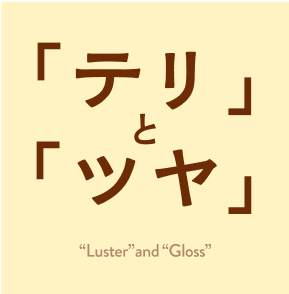 「テリ」
と
「ツヤ」

“Luster”and “Gloss”